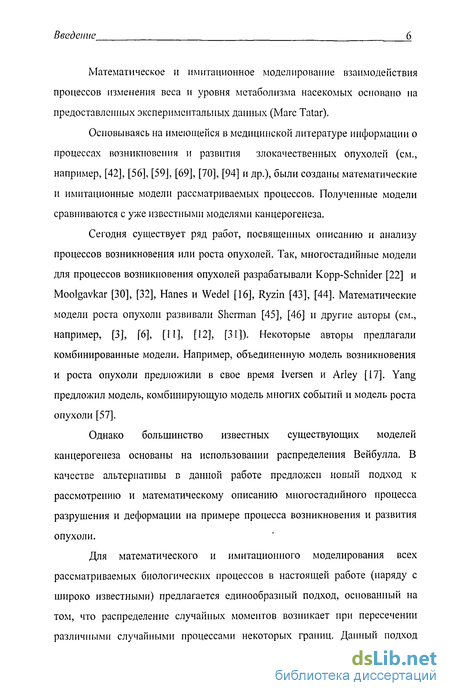 Введение 6

Математическое и имитационное моделирование взаимодействия процессов изменения веса и уровня метаболизма насекомых основано на предоставленных экспериментальных данных (Marc Tatar).

Основываясь на имеющейся в медицинской литературе информации о процессах возникновения и развития злокачественных опухолей (см., например, [42], [56], [59], [69], [70], [94] и др.), были созданы математические и имитационные модели рассматриваемых процессов. Полученные модели сравниваются с уже известными моделями канцерогенеза.

Сегодня существует ряд работ, посвященных описанию и анализу процессов возникновения или роста опухолей. Так, многостадийные модели для процессов возникновения опухолей разрабатывали Kopp-Schnider [22] и Moolgavkar [30], [32], Hanes и Wedel [16], Ryzin [43], [44]. Математические модели роста опухоли развивали Sherman [45], [46] и другие авторы (см., например, [3], [6], [11], [12], [31]). Некоторые авторы предлагали комбинированные модели. Например, объединенную модель возникновения и роста опухоли предложили в свое время Iversen и Arley [17]. Yang предложил модель, комбинирующую модель многих событий и модель роста опухоли [57].

Однако большинство известных существующих моделей канцерогенеза основаны на использовании распределения Вейбулла. В качестве альтернативы в данной работе предложен новый подход к рассмотрению и математическому описанию многостадийного процесса разрушения и деформации на примере процесса возникновения и развития опухоли.

Для математического и имитационного моделирования всех рассматриваемых биологических процессов в настоящей работе (наряду с широко известными) предлагается единообразный подход, основанный на том, что распределение случайных моментов возникает при пересечении различными случайными процессами некоторых границ. Данный подход

dsLib.net
библиотека диссертаций